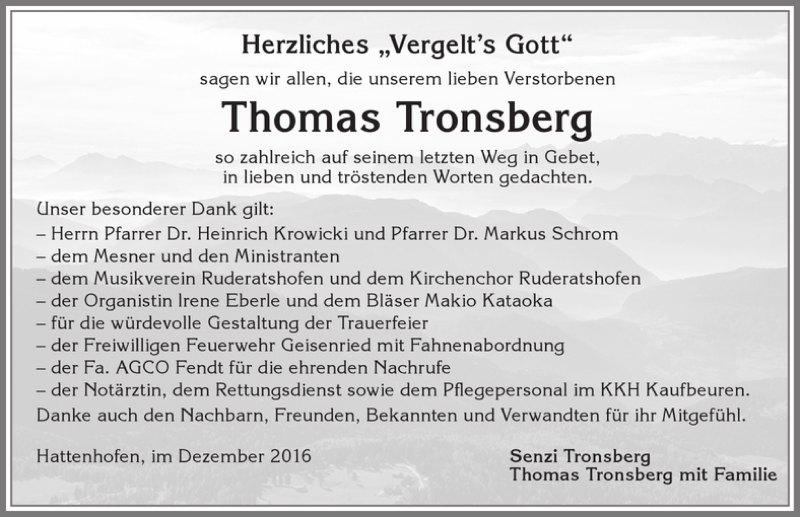 Herzliches „Vergelt's Gott"

sagen wir allen, die unserem lieben Verstorbenen

Thomas Tronsberg

so zahlreich auf seinem letzten Weg in Gebet, in lieben und tröstenden Worten gedachten.

Unser besonderer Dank gilt:
– Herrn Pfarrer Dr. Heinrich Krowicki und Pfarrer Dr. Markus Schrom
– dem Mesner und den Ministranten
– dem Musikverein Ruderatshofen und dem Kirchenchor Ruderatshofen
– der Organistin Irene Eberle und dem Bläser Makio Kataoka
– für die würdevolle Gestaltung der Trauerfeier
– der Freiwilligen Feuerwehr Geisenried mit Fahnenabordnung
– der Fa. AGCO Fendt für die ehrenden Nachrufe
– der Notärztin, dem Rettungsdienst sowie dem Pflegepersonal im KKH Kaufbeuren.
Danke auch den Nachbarn, Freunden, Bekannten und Verwandten für ihr Mitgefühl.

Hattenhofen, im Dezember 2016

Senzi Tronsberg
Thomas Tronsberg mit Familie